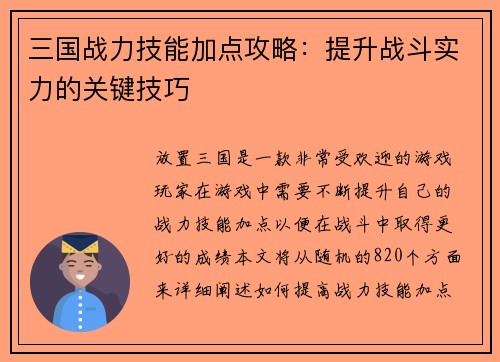 三国战力技能加点攻略：提升战斗实力的关键技巧

放置三国是一款非常受欢迎的游戏玩家在游戏中需要不断提升自己的战力技能加点以便在战斗中取得更好的成绩本文将从随机的820个方面来详细阐述如何提高战力技能加点